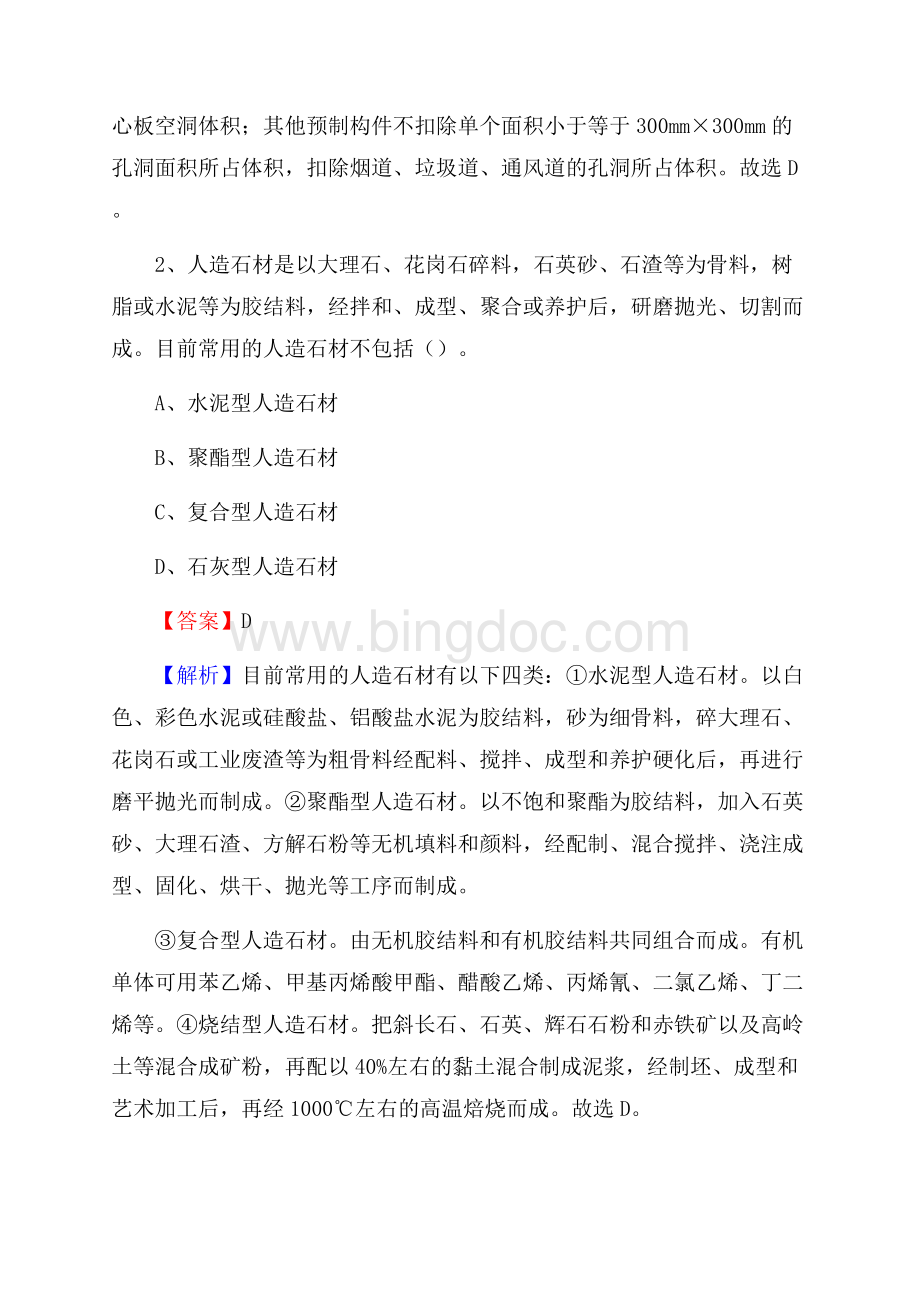 心板空洞体积；其他预制构件不扣除单个面积小于等于 300mm×300mm 的孔洞面积所占体积，扣除烟道、垃圾道、通风道的孔洞所占体积。故选 D。

2、人造石材是以大理石、花岗石碎料，石英砂、石渣等为骨料，树脂或水泥等为胶结料，经拌和、成型、聚合或养护后，研磨抛光、切割而成。目前常用的人造石材不包括（）。

A、水泥型人造石材

B、聚酯型人造石材

C、复合型人造石材

D、石灰型人造石材

【答案】D

www.bingdoc.com

【解析】目前常用的人造石材有以下四类：①水泥型人造石材。以白色、彩色水泥或硅酸盐、铝酸盐水泥为胶结料，砂为细骨料，碎大理石、花岗石或工业废渣等为粗骨料经配料、搅拌、成型和养护硬化后，再进行磨平抛光而制成。②聚酯型人造石材。以不饱和聚酯为胶结料，加入石英砂、大理石渣、方解石粉等无机填料和颜料，经配制、混合搅拌、浇注成型、固化、烘干、抛光等工序而制成。

③复合型人造石材。由无机胶结料和有机胶结料共同组合而成。有机单体可用苯乙烯、甲基丙烯酸甲酯、醋酸乙烯、丙烯氰、二氯乙烯、丁二烯等。④烧结型人造石材。把斜长石、石英、辉石石粉和赤铁矿以及高岭土等混合成矿粉，再配以 40%左右的黏土混合制成泥浆，经制坯、成型和艺术加工后，再经 1000℃左右的高温焙烧而成。故选 D。